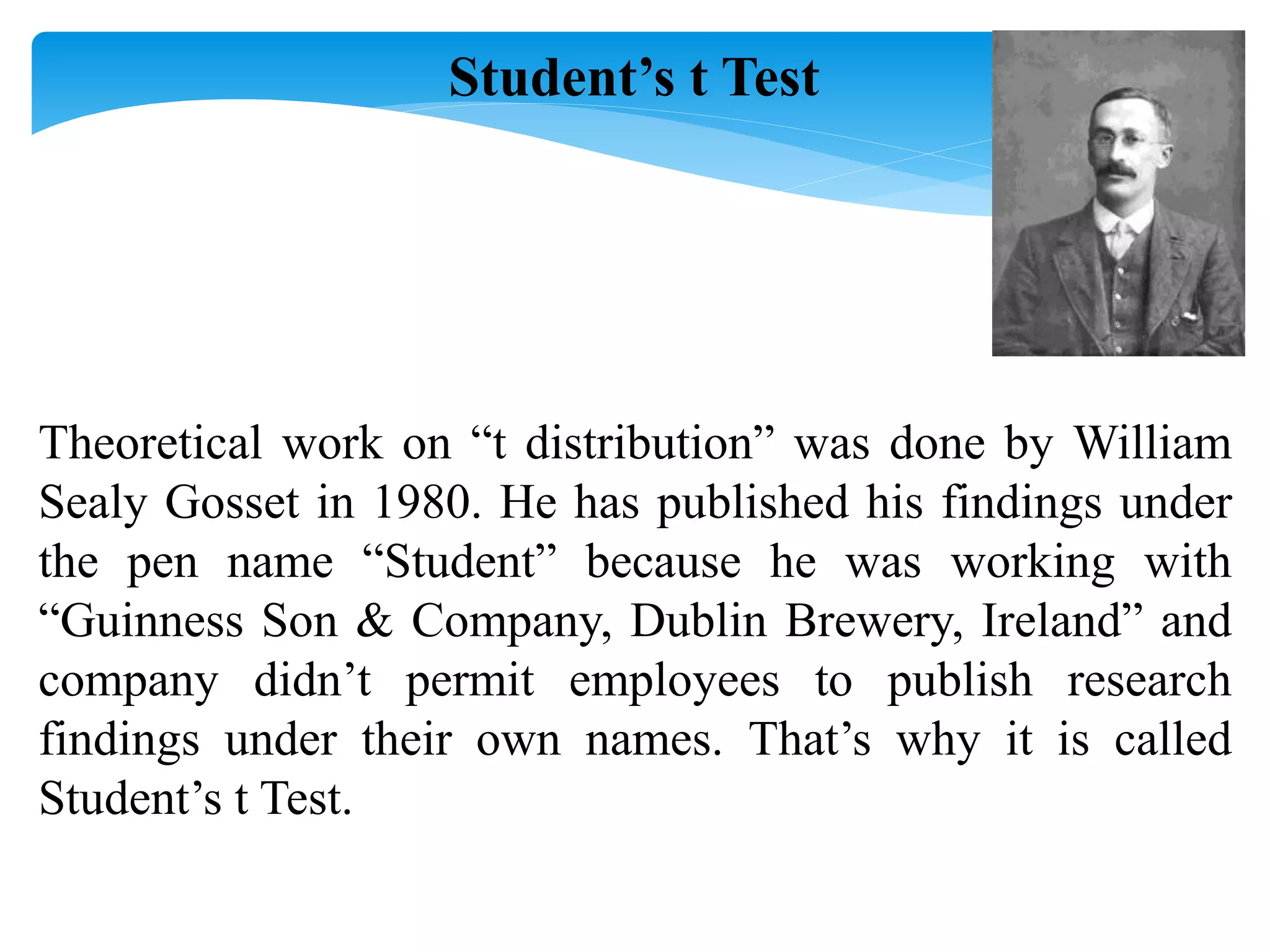 Student’s t Test

Theoretical work on “t distribution” was done by William Sealy Gosset in 1980. He has published his findings under the pen name “Student” because he was working with “Guinness Son & Company, Dublin Brewery, Ireland” and company didn’t permit employees to publish research findings under their own names. That’s why it is called Student’s t Test.